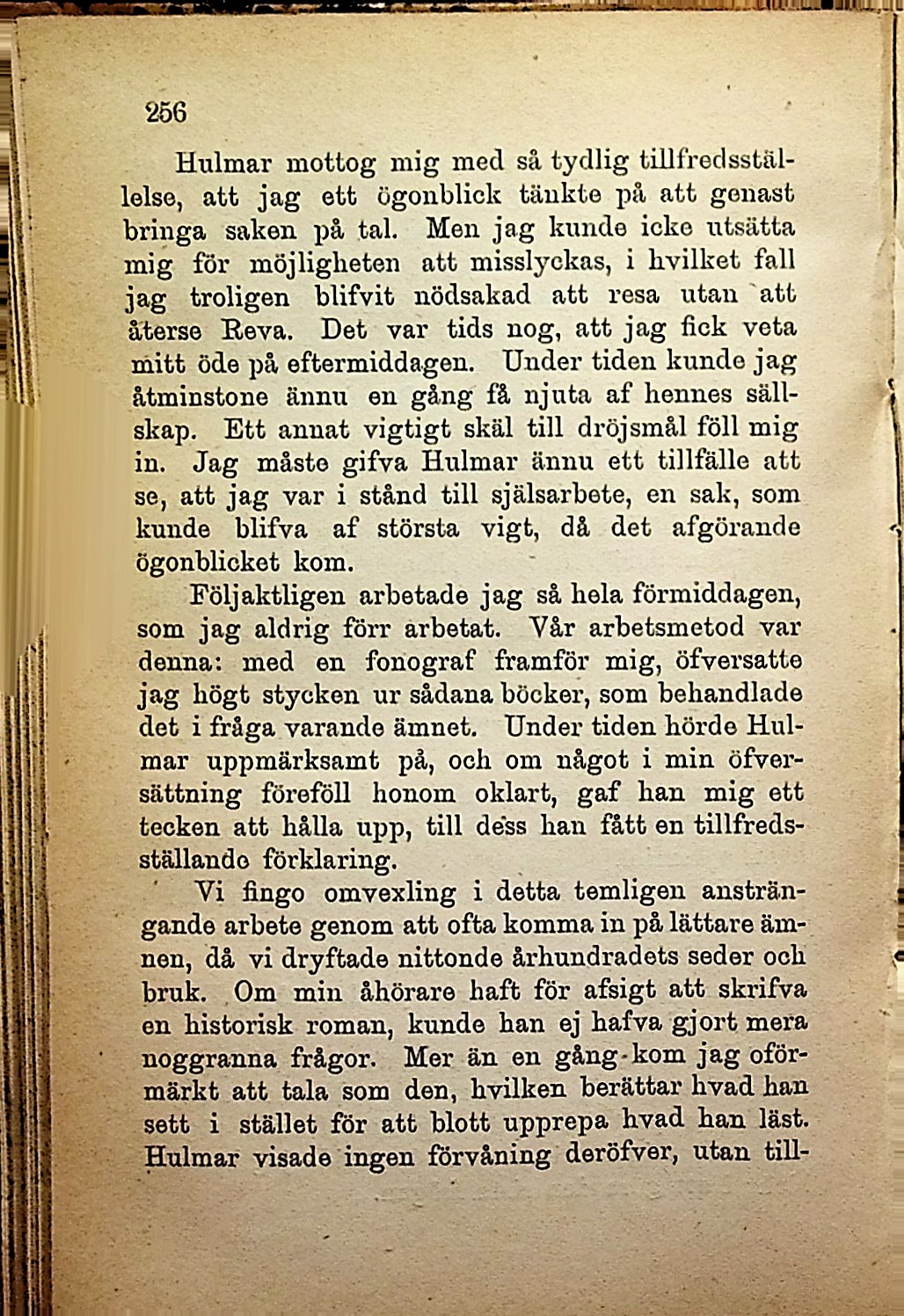 256

Hulmar mottog mig med så tydlig tillfredsställelse, att jag ett ögonblick tänkte på att genast bringa saken på tal. Men jag kunde icke utsätta mig för möjligheten att misslyckas, i hvilket fall jag troligen blifvit nödsakad att resa utan att återse Reva. Det var tids nog, att jag fick veta mitt öde på eftermiddagen. Under tiden kunde jag åtminstone ännu en gång få njuta af hennes sällskap. Ett annat vigtigt skäl till dröjsmål föll mig in. Jag måste gifva Hulmar ännu ett tillfälle att se, att jag var i stånd till själsarbete, en sak, som kunde blifva af största vigt, då det afgörande ögonblicket kom.

Följaktligen arbetade jag så hela förmiddagen, som jag aldrig förr arbetat. Vår arbetsmetod var denna: med en fonograf framför mig, öfversatte jag högt stycken ur sådana böcker, som behandlade det i fråga varande ämnet. Under tiden hörde Hulmar uppmärksamt på, och om något i min öfversättning föreföll honom oklart, gaf han mig ett tecken att hålla upp, till dess han fått en tillfredsställande förklaring.

Vi fingo omvexling i detta temligen ansträngande arbete genom att ofta komma in på lättare ämnen, då vi dryftade nittonde århundradets seder och bruk. Om min åhörare haft för afsigt att skrifva en historisk roman, kunde han ej hafva gjort mera noggranna frågor. Mer än en gång kom jag oförmärkt att tala som den, hvilken berättar hvad han sett i stället för att blott upprepa hvad han läst. Hulmar visade ingen förvåning deröfver, utan till-